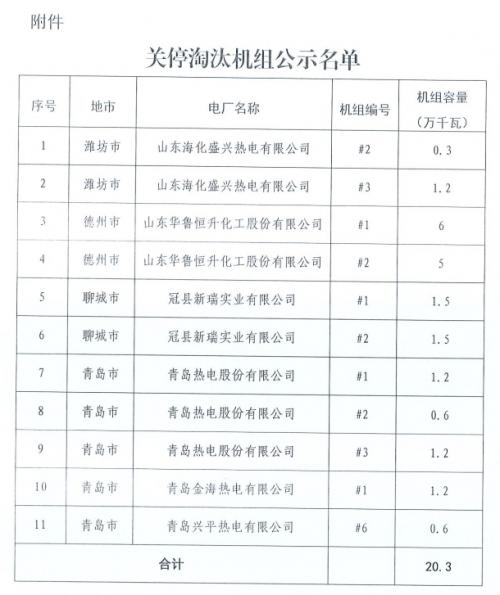 附件

关停淘汰机组公示名单

| 序号 | 地市 | 电厂名称 | 机组编号 | 机组容量（万千瓦） |
|---|---|---|---|---|
| 1 | 潍坊市 | 山东海化盛兴热电有限公司 | #2 | 0.3 |
| 2 | 潍坊市 | 山东海化盛兴热电有限公司 | #3 | 1.2 |
| 3 | 德州市 | 山东华鲁恒升化工股份有限公司 | #1 | 6 |
| 4 | 德州市 | 山东华鲁恒升化工股份有限公司 | #2 | 5 |
| 5 | 聊城市 | 冠县新瑞实业有限公司 | #1 | 1.5 |
| 6 | 聊城市 | 冠县新瑞实业有限公司 | #2 | 1.5 |
| 7 | 青岛市 | 青岛热电股份有限公司 | #1 | 1.2 |
| 8 | 青岛市 | 青岛热电股份有限公司 | #2 | 0.6 |
| 9 | 青岛市 | 青岛热电股份有限公司 | #3 | 1.2 |
| 10 | 青岛市 | 青岛金海热电有限公司 | #1 | 1.2 |
| 11 | 青岛市 | 青岛兴平热电有限公司 | #6 | 0.6 |
| 合计 | | | | 20.3 |